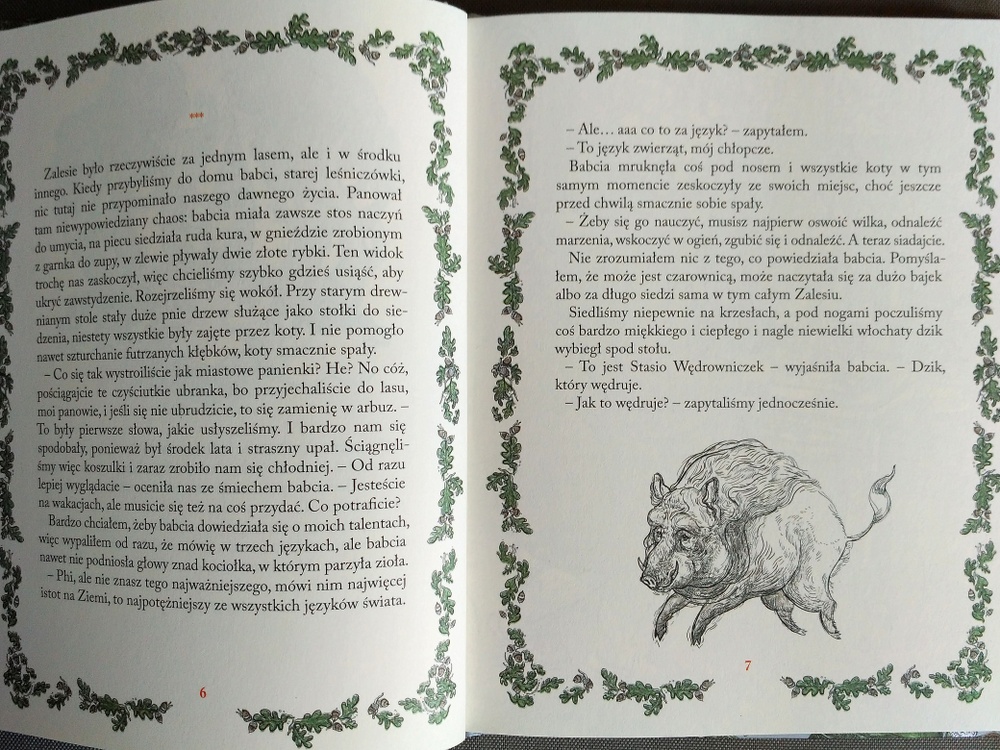 ***

Zalesie było rzeczywiście za jednym lasem, ale i w środku innego. Kiedy przybyliśmy do domu babci, starej leśniczówki, nic tutaj nie przypominało naszego dawnego życia. Panował tam niewypowiedziany chaos: babcia miała zawsze stos naczyń do umycia, na piecu siedziała ruda kura, w gnieździe zrobionym z garnka do zupy, w zlewie pływały dwie złote rybki. Ten widok trochę nas zaskoczył, więc chcieliśmy szybko gdzieś usiąść, aby ukryć zawstydzenie. Rozejrzeliśmy się wokół. Przy starym drewnianym stole stały duże pnie drzew służące jako stołki do siedzenia, niestety wszystkie były zajęte przez koty. I nie pomogło nawet szturchanie futrzanych kłębków, koty smacznie spały.

– Co się tak wystroiliście jak miastowe panienki? He? No cóż, pościągajcie te czyściutkie ubranka, bo przyjechaliście do lasu, moi panowie, i jeśli się nie ubrudzicie, to się zamienię w arbuz. – To były pierwsze słowa, jakie usłyszeliśmy. I bardzo nam się spodobały, ponieważ był środek lata i straszny upał. Ściągnęliśmy więc koszulki i zaraz zrobiło nam się chłodniej. – Od razu lepiej wyglądacie – oceniła nas ze śmiechem babcia. – Jesteście na wakacjach, ale musicie się też na coś przydać. Co potraficie?

Bardzo chciałem, żeby babcia dowiedziała się o moich talentach, więc wypaliłem od razu, że mówię w trzech językach, ale babcia nawet nie podniosła głowy znad kociołka, w którym parzyła zioła.

– Phi, ale nie znasz tego najważniejszego, mówi nim najwięcej istot na Ziemi, to najpotężniejszy ze wszystkich języków świata.

6

– Ale… aaa co to za język? – zapytałem.

– To język zwierząt, mój chłopcze.

Babcia mruknęła coś pod nosem i wszystkie koty w tym samym momencie zeskoczyły ze swoich miejsc, choć jeszcze przed chwilą smacznie sobie spały.

– Żeby się go nauczyć, musisz najpierw oswoić wilka, odnaleźć marzenia, wskoczyć w ogień, zgubić się i odnaleźć. A teraz siadajcie.

Nie zrozumiałem nic z tego, co powiedziała babcia. Pomyślałem, że może jest czarownicą, może naczytała się za dużo bajek albo za długo siedzi sama w tym całym Zalesiu.

Siedliśmy niepewnie na krzesłach, a pod nogami poczuliśmy coś bardzo miękkiego i ciepłego i nagle niewielki włochaty dzik wybiegł spod stołu.

– To jest Stasio Wędrowniczek – wyjaśniła babcia. – Dzik, który wędruje.

– Jak to wędruje? – zapytaliśmy jednocześnie.

7